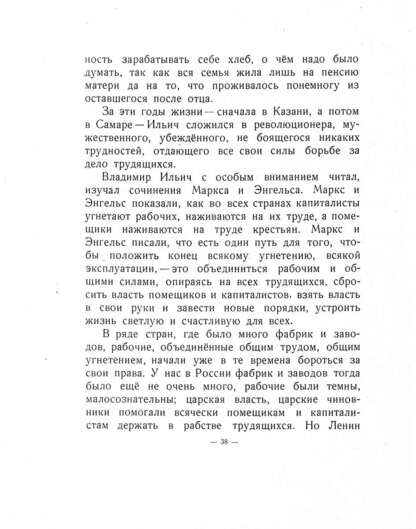 ность зарабатывать себе хлеб, о чём надо было думать, так как вся семья жила лишь на пенсию матери да на то, что проживалось понемногу из оставшегося после отца.

За эти годы жизни — сначала в Казани, а потом в Самаре — Ильич сложился в революционера, мужественного, убеждённого, не боящегося никаких трудностей, отдающего все свои силы борьбе за дело трудящихся.

Владимир Ильич с особым вниманием читал, изучал сочинения Маркса и Энгельса. Маркс и Энгельс показали, как во всех странах капиталисты угнетают рабочих, наживаются на их труде, а помещики наживаются на труде крестьян. Маркс и Энгельс писали, что есть один путь для того, чтобы положить конец всякому угнетению, всякой эксплуатации, — это объединиться рабочим и общими силами, опираясь на всех трудящихся, сбросить власть помещиков и капиталистов, взять власть в свои руки и завести новые порядки, устроить жизнь светлую и счастливую для всех.

В ряде стран, где было много фабрик и заводов, рабочие, объединённые общим трудом, общим угнетением, начали уже в те времена бороться за свои права. У нас в России фабрик и заводов тогда было ещё не очень много, рабочие были темны, малосознательны; царская власть, царские чиновники помогали всячески помещикам и капиталистам держать в рабстве трудящихся. Но Ленин

— 38 —